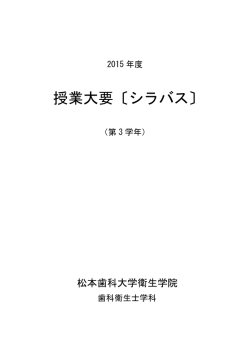 2015 年度

授業大要〔シラバス〕

（第 3 学年）

松本歯科大学衛生学院

歯科衛生士学科